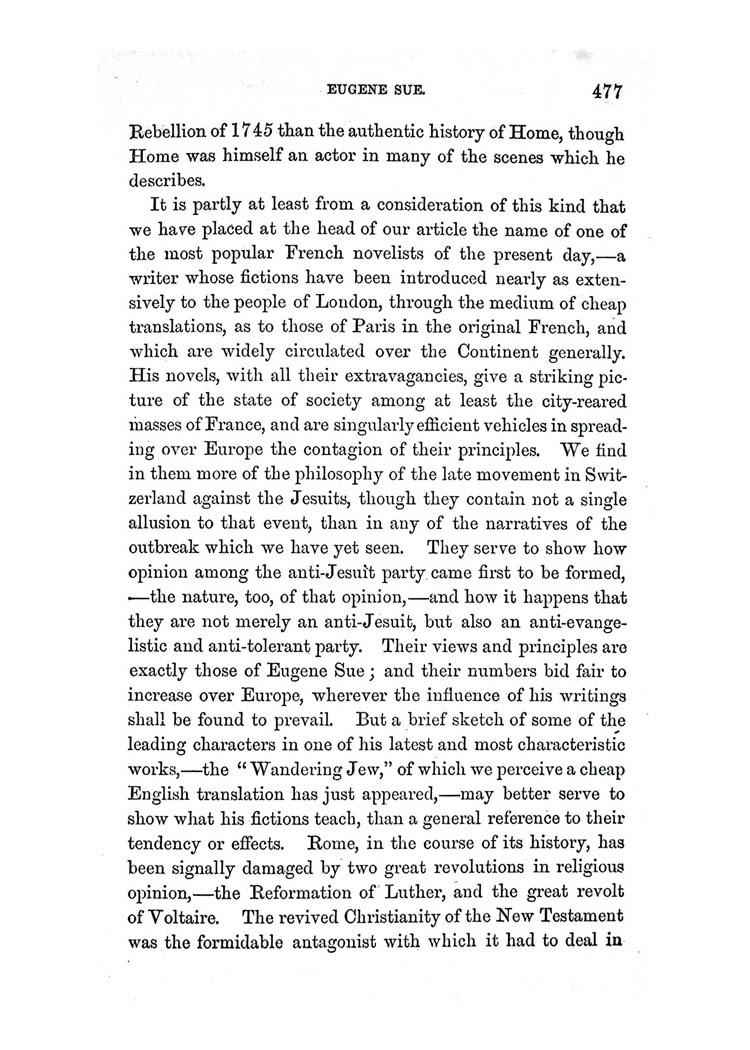 EUGENE SUE. 477

Rebellion of 1745 than the authentic history of Home, though Home was himself an actor in many of the scenes which he describes.

It is partly at least from a consideration of this kind that we have placed at the head of our article the name of one of the most popular French novelists of the present day,—a writer whose fictions have been introduced nearly as extensively to the people of London, through the medium of cheap translations, as to those of Paris in the original French, and which are widely circulated over the Continent generally. His novels, with all their extravagancies, give a striking picture of the state of society among at least the city-reared masses of France, and are singularly efficient vehicles in spreading over Europe the contagion of their principles. We find in them more of the philosophy of the late movement in Switzerland against the Jesuits, though they contain not a single allusion to that event, than in any of the narratives of the outbreak which we have yet seen. They serve to show how opinion among the anti-Jesuit party came first to be formed, —the nature, too, of that opinion,—and how it happens that they are not merely an anti-Jesuit, but also an anti-evangelistic and anti-tolerant party. Their views and principles are exactly those of Eugene Sue; and their numbers bid fair to increase over Europe, wherever the influence of his writings shall be found to prevail. But a brief sketch of some of the leading characters in one of his latest and most characteristic works,—the "Wandering Jew," of which we perceive a cheap English translation has just appeared,—may better serve to show what his fictions teach, than a general reference to their tendency or effects. Rome, in the course of its history, has been signally damaged by two great revolutions in religious opinion,—the Reformation of Luther, and the great revolt of Voltaire. The revived Christianity of the New Testament was the formidable antagonist with which it had to deal in